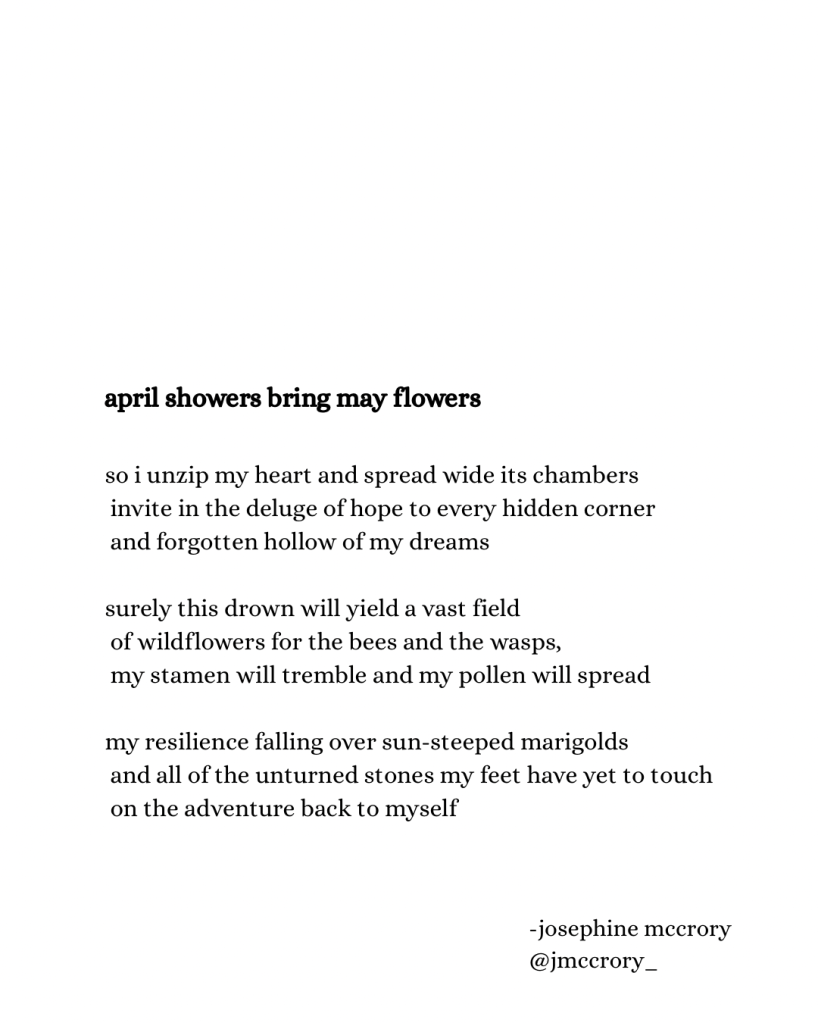 april showers bring may flowers

so i unzip my heart and spread wide its chambers
invite in the deluge of hope to every hidden corner
and forgotten hollow of my dreams

surely this drown will yield a vast field
of wildflowers for the bees and the wasps,
my stamen will tremble and my pollen will spread

my resilience falling over sun-steeped marigolds
and all of the unturned stones my feet have yet to touch
on the adventure back to myself

-josephine mccrory
@jmccrory_